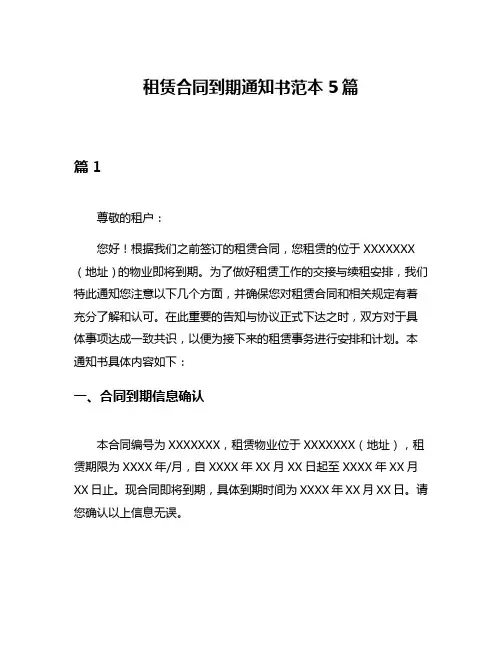 租赁合同到期通知书范本 5 篇

篇 1

尊敬的租户：

您好！根据我们之前签订的租赁合同，您租赁的位于 XXXXXXX（地址）的物业即将到期。为了做好租赁工作的交接与续租安排，我们特此通知您注意以下几个方面，并确保您对租赁合同和相关规定有着充分了解和认可。在此重要的告知与协议正式下达之时，双方对于具体事项达成一致共识，以便为接下来的租赁事务进行安排和计划。本通知书具体内容如下：

一、合同到期信息确认

本合同编号为 XXXXXXX，租赁物业位于 XXXXXXX（地址），租赁期限为 XXXX 年/月，自 XXXX 年 XX 月 XX 日起至 XXXX 年 XX 月 XX 日止。现合同即将到期，具体到期时间为 XXXX 年 XX 月 XX 日。请您确认以上信息无误。